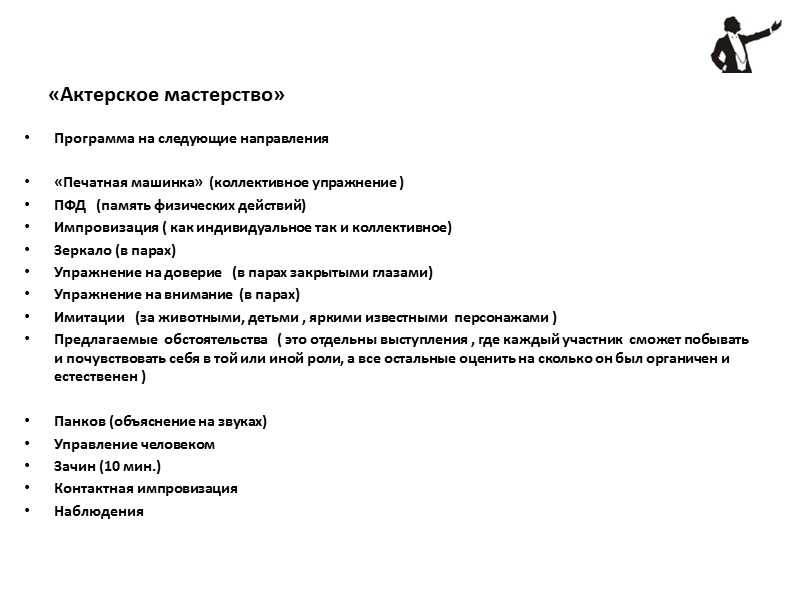 «Актерское мастерство»

• Программа на следующие направления

• «Печатная машинка» (коллективное упражнение )
• ПФД (память физических действий)
• Импровизация ( как индивидуальное так и коллективное)
• Зеркало (в парах)
• Упражнение на доверие (в парах закрытыми глазами)
• Упражнение на внимание (в парах)
• Имитации (за животными, детьми , яркими известными персонажами )
• Предлагаемые обстоятельства ( это отдельны выступления , где каждый участник сможет побывать и почувствовать себя в той или иной роли, а все остальные оценить на сколько он был органичен и естественен )

• Панков (объяснение на звуках)
• Управление человеком
• Зачин (10 мин.)
• Контактная импровизация
• Наблюдения